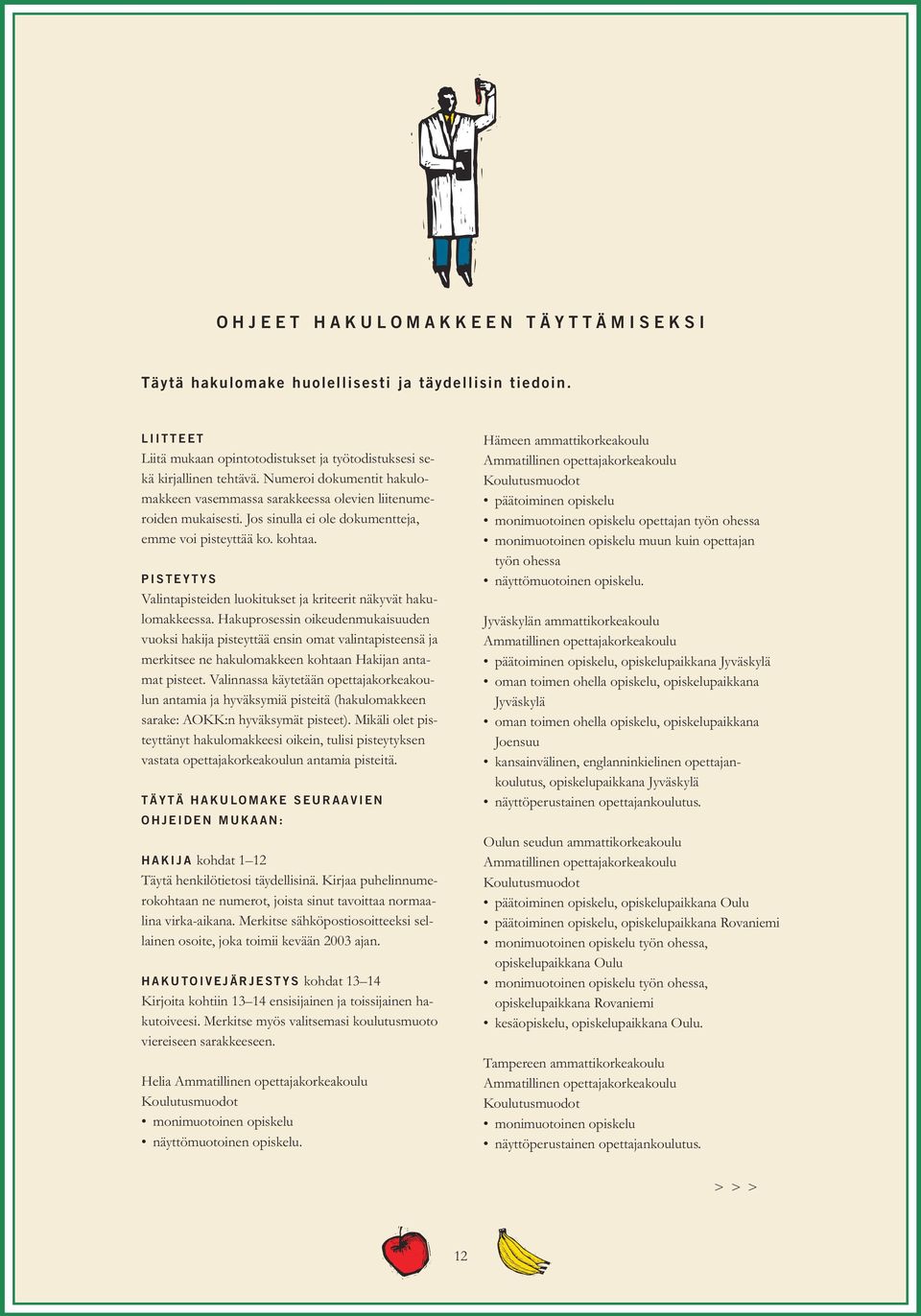 OHJEET HAKULOMAKKEEN TÄYTTÄMISEKSI

Täytä hakulomake huolellisesti ja täydellisin tiedoin.

LIITTEET
Liitä mukaan opintotodistukset ja työtodistuksesi sekä kirjallinen tehtävä. Numeroi dokumentit hakulomakkeen vasemmassa sarakkeessa olevien liitenumeroiden mukaisesti. Jos sinulla ei ole dokumentteja, emme voi pisteyttää ko. kohtaa.

PISTEYTYS
Valintapisteiden luokitukset ja kriteerit näkyvät hakulomakkeessa. Hakuprosessin oikeudenmukaisuuden vuoksi hakija pisteyttää ensin omat valintapisteensä ja merkitsee ne hakulomakkeen kohtaan Hakijan antamat pisteet. Valinnassa käytetään opettajakorkeakoulun antamia ja hyväksymiä pisteitä (hakulomakkeen sarake: AOKK:n hyväksymät pisteet). Mikäli olet pisteyttänyt hakulomakkeesi oikein, tulisi pisteytyksen vastata opettajakorkeakoulun antamia pisteitä.

TÄYTÄ HAKULOMAKE SEURAAVIEN OHJEIDEN MUKAAN:

HAKIJA kohdat 1–12
Täytä henkilötietosi täydellisinä. Kirjaa puhelinnumerokohtaan ne numerot, joista sinut tavoittaa normaalina virka-aikana. Merkitse sähköpostiosoitteeksi sellainen osoite, joka toimii kevään 2003 ajan.

HAKUTOIVEJÄRJESTYS kohdat 13–14
Kirjoita kohtiin 13–14 ensisijainen ja toissijainen hakutoiveesi. Merkitse myös valitsemasi koulutusmuoto viereiseen sarakkeeseen.

Helia Ammatillinen opettajakorkeakoulu
Koulutusmuodot
• monimuotoinen opiskelu
• näyttömuotoinen opiskelu.

Hämeen ammattikorkeakoulu
Ammatillinen opettajakorkeakoulu
Koulutusmuodot
• päätoiminen opiskelu
• monimuotoinen opiskelu opettajan työn ohessa
• monimuotoinen opiskelu muun kuin opettajan työn ohessa
• näyttömuotoinen opiskelu.

Jyväskylän ammattikorkeakoulu
Ammatillinen opettajakorkeakoulu
• päätoiminen opiskelu, opiskelupaikkana Jyväskylä
• oman toimen ohella opiskelu, opiskelupaikkana Jyväskylä
• oman toimen ohella opiskelu, opiskelupaikkana Joensuu
• kansainvälinen, englanninkielinen opettajankoulutus, opiskelupaikkana Jyväskylä
• näyttöperustainen opettajankoulutus.

Oulun seudun ammattikorkeakoulu
Ammatillinen opettajakorkeakoulu
Koulutusmuodot
• päätoiminen opiskelu, opiskelupaikkana Oulu
• päätoiminen opiskelu, opiskelupaikkana Rovaniemi
• monimuotoinen opiskelu työn ohessa, opiskelupaikkana Oulu
• monimuotoinen opiskelu työn ohessa, opiskelupaikkana Rovaniemi
• kesäopiskelu, opiskelupaikkana Oulu.

Tampereen ammattikorkeakoulu
Ammatillinen opettajakorkeakoulu
Koulutusmuodot
• monimuotoinen opiskelu
• näyttöperustainen opettajankoulutus.

> > >

12